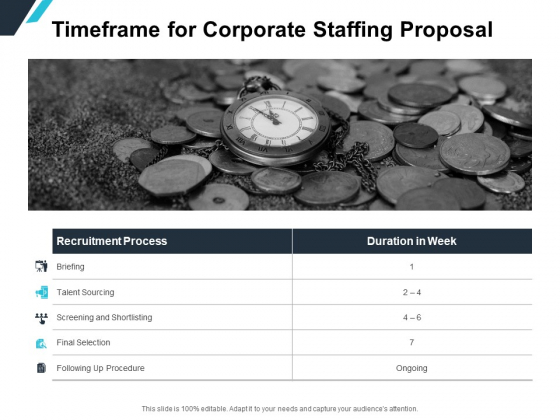 Timeframe for Corporate Staffing Proposal

| Recruitment Process | Duration in Week |
|---|---|
| Briefing | 1 |
| Talent Sourcing | 2 – 4 |
| Screening and Shortlisting | 4 – 6 |
| Final Selection | 7 |
| Following Up Procedure | Ongoing |

This slide is 100% editable. Adapt it to your needs and capture your audience's attention.